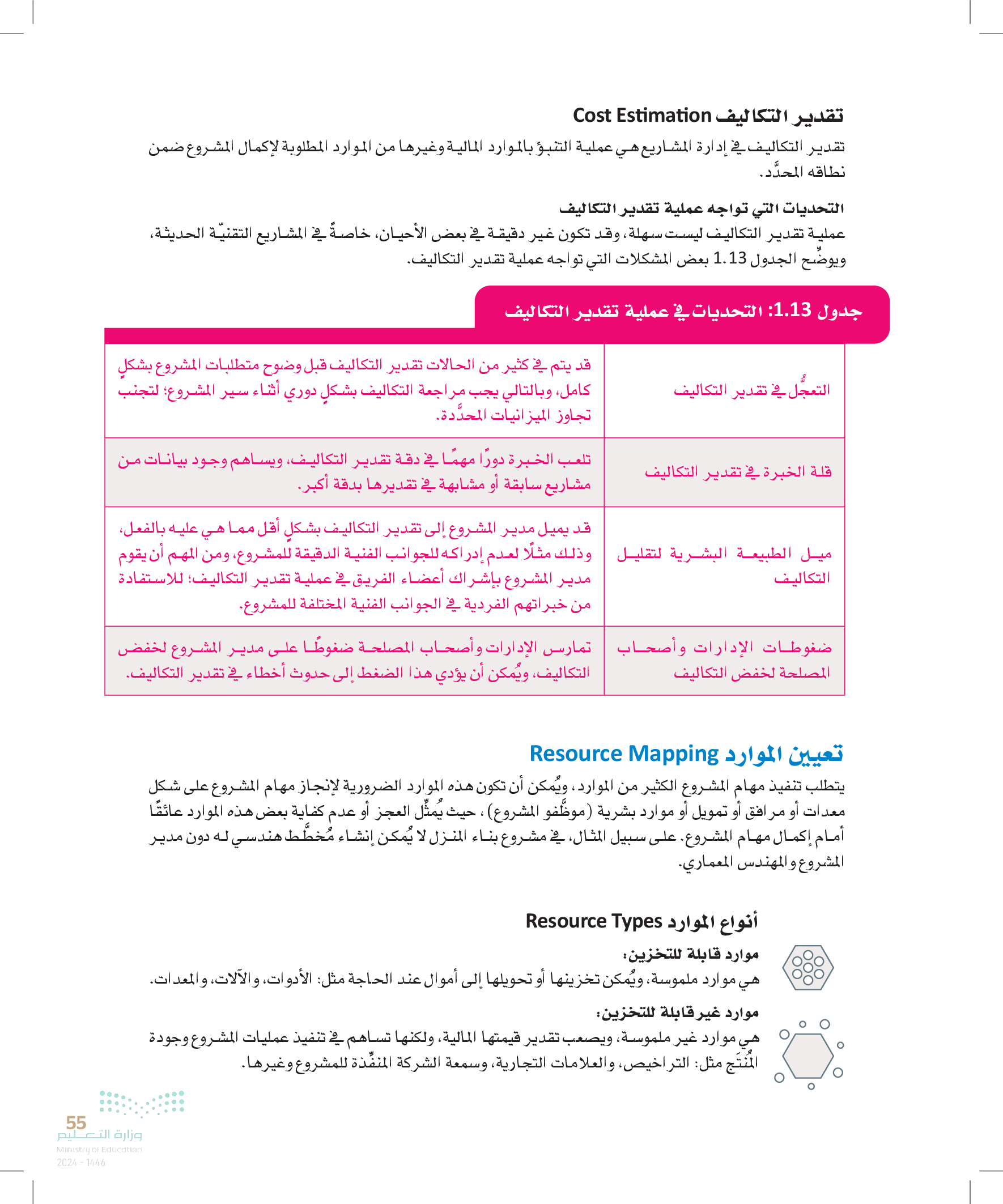 تقدير التكاليف Cost Estimation

تقدير التكاليف في إدارة المشاريع هي عملية التنبؤ بالموارد المالية وغيرها من الموارد المطلوبة لإكمال المشروع ضمن نطاقه المحدَّد.

التحديات التي تواجه عملية تقدير التكاليف

عملية تقدير التكاليف ليست سهلة، وقد تكون غير دقيقة في بعض الأحيان، خاصةً في المشاريع التقنيّة الحديثة، ويوضِّح الجدول 1.13 بعض المشكلات التي تواجه عملية تقدير التكاليف.

جدول 1.13: التحديات في عملية تقدير التكاليف

| | |
|---|---|
| التعجُّل في تقدير التكاليف | قد يتم في كثير من الحالات تقدير التكاليف قبل وضوح متطلبات المشروع بشكلٍ كامل، وبالتالي يجب مراجعة التكاليف بشكلٍ دوري أثناء سير المشروع؛ لتجنب تجاوز الميزانيات المحدَّدة. |
| قلة الخبرة في تقدير التكاليف | تلعب الخبرة دورًا مهمًا في دقة تقدير التكاليف، ويساهم وجود بيانات من مشاريع سابقة أو مشابهة في تقديرها بدقة أكبر. |
| ميل الطبيعة البشرية لتقليل التكاليف | قد يميل مدير المشروع إلى تقدير التكاليف بشكلٍ أقل مما هي عليه بالفعل، وذلك مثلًا لعدم إدراكه للجوانب الفنية الدقيقة للمشروع، ومن المهم أن يقوم مدير المشروع بإشراك أعضاء الفريق في عملية تقدير التكاليف؛ للاستفادة من خبراتهم الفردية في الجوانب الفنية المختلفة للمشروع. |
| ضغوطات الإدارات وأصحاب المصلحة لخفض التكاليف | تمارس الإدارات وأصحاب المصلحة ضغوطًا على مدير المشروع لخفض التكاليف، ويُمكن أن يؤدي هذا الضغط إلى حدوث أخطاء في تقدير التكاليف. |

تعيين الموارد Resource Mapping

يتطلب تنفيذ مهام المشروع الكثير من الموارد، ويُمكن أن تكون هذه الموارد الضرورية لإنجاز مهام المشروع على شكل معدات أو مرافق أو تمويل أو موارد بشرية (موظَّفو المشروع)، حيث يُمثِّل العجز أو عدم كفاية بعض هذه الموارد عائقًا أمام إكمال مهام المشروع. على سبيل المثال، في مشروع بناء المنزل لا يُمكن إنشاء مُخطَّط هندسي له دون مدير المشروع والمهندس المعماري.

أنواع الموارد Resource Types

موارد قابلة للتخزين:
هي موارد ملموسة، ويُمكن تخزينها أو تحويلها إلى أموال عند الحاجة مثل: الأدوات، والآلات، والمعدات.

موارد غير قابلة للتخزين:
هي موارد غير ملموسة، ويصعب تقدير قيمتها المالية، ولكنها تساهم في تنفيذ عمليات المشروع وجودة المُنتَج مثل: التراخيص، والعلامات التجارية، وسمعة الشركة المنفِّذة للمشروع وغيرها.

55
وزارة التعليم
Ministry of Education
2024 - 1446